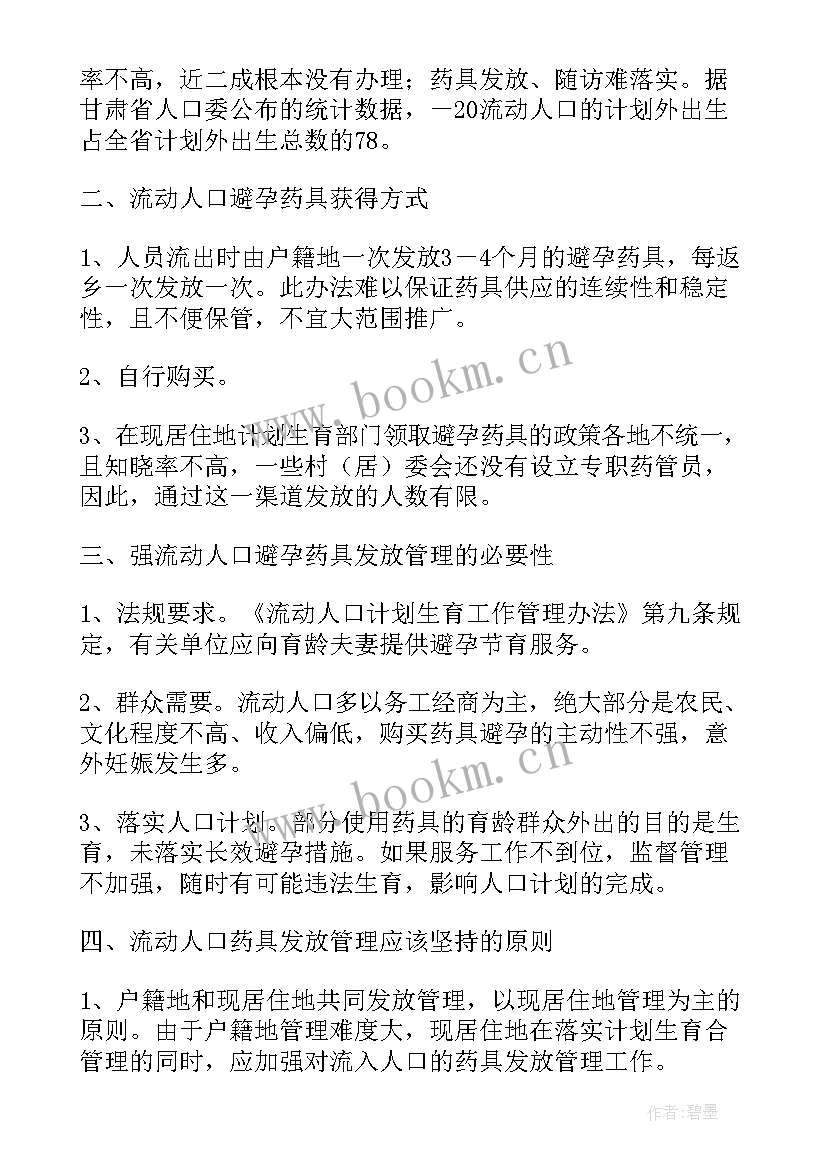 率不高，近二成根本没有办理；药具发放、随访难落实。据甘肃省人口委公布的统计数据，－20流动人口的计划外出生占全省计划外出生总数的78。

二、流动人口避孕药具获得方式

1、人员流出时由户籍地一次发放3－4个月的避孕药具，每返乡一次发放一次。此办法难以保证药具供应的连续性和稳定性，且不便保管，不宜大范围推广。

2、自行购买。

3、在现居住地计划生育部门领取避孕药具的政策各地不统一，且知晓率不高，一些村（居）委会还没有设立专职药管员，因此，通过这一渠道发放的人数有限。

三、强流动人口避孕药具发放管理的必要性

1、法规要求。《流动人口计划生育工作管理办法》第九条规定，有关单位应向育龄夫妻提供避孕节育服务。

2、群众需要。流动人口多以务工经商为主，绝大部分是农民、文化程度不高、收入偏低，购买药具避孕的主动性不强，意外妊娠发生多。

3、落实人口计划。部分使用药具的育龄群众外出的目的是生育，未落实长效避孕措施。如果服务工作不到位，监督管理不加强，随时有可能违法生育，影响人口计划的完成。

四、流动人口药具发放管理应该坚持的原则

1、户籍地和现居住地共同发放管理，以现居住地管理为主的原则。由于户籍地管理难度大，现居住地在落实计划生育合管理的同时，应加强对流入人口的药具发放管理工作。

www.bookm.cn

www.bookm.cn

作者：碧墨